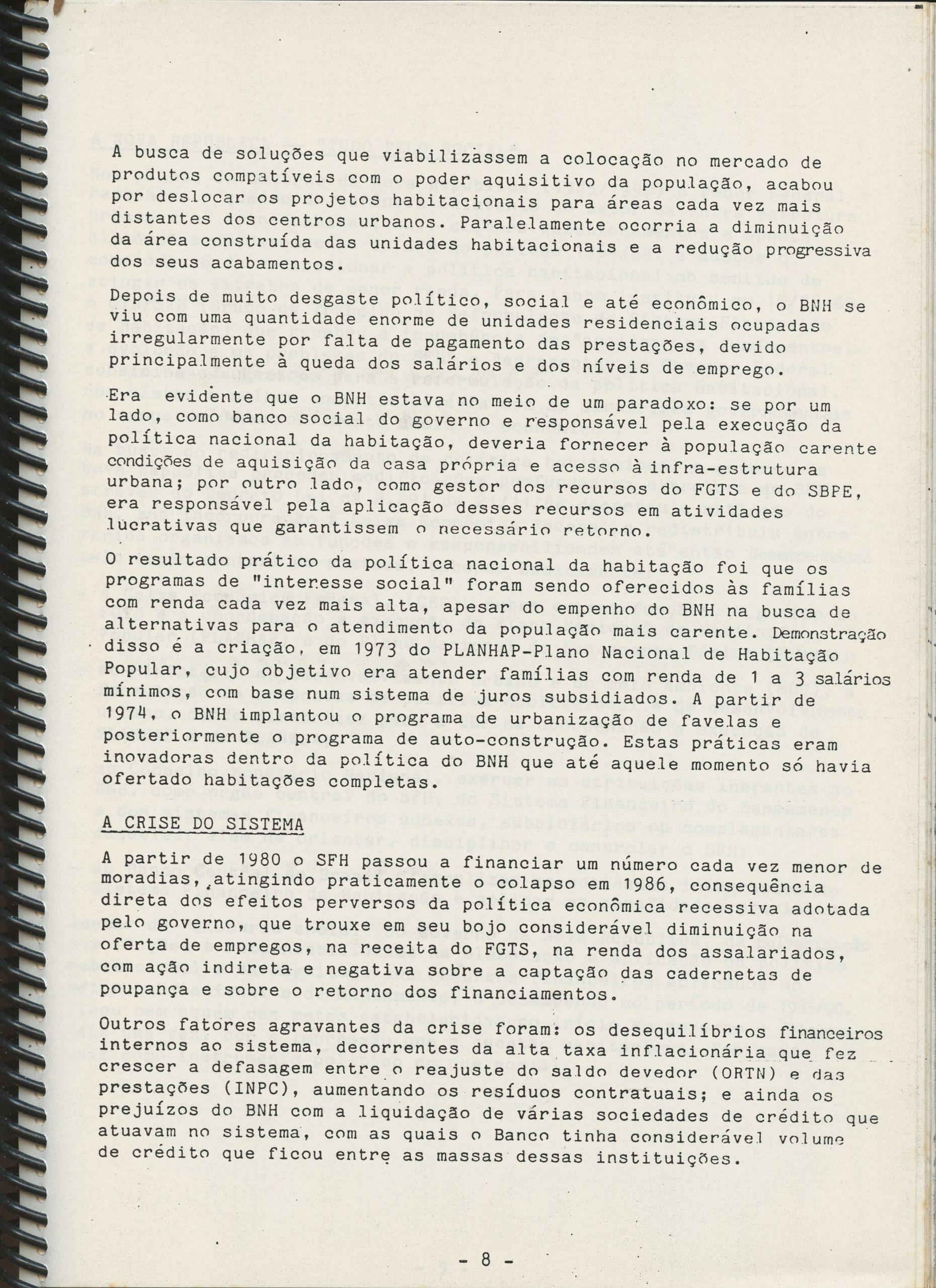 A busca de soluções que viabilizassem a colocação no mercado de produtos compatíveis com o poder aquisitivo da população, acabou por deslocar os projetos habitacionais para áreas cada vez mais distantes dos centros urbanos. Paralelamente ocorria a diminuição da área construída das unidades habitacionais e a redução progressiva dos seus acabamentos.

Depois de muito desgaste político, social e até econômico, o BNH se viu com uma quantidade enorme de unidades residenciais ocupadas irregularmente por falta de pagamento das prestações, devido principalmente à queda dos salários e dos níveis de emprego.

Era evidente que o BNH estava no meio de um paradoxo: se por um lado, como banco social do governo e responsável pela execução da política nacional da habitação, deveria fornecer à população carente condições de aquisição da casa própria e acesso à infra-estrutura urbana; por outro lado, como gestor dos recursos do FGTS e do SBPE, era responsável pela aplicação desses recursos em atividades lucrativas que garantissem o necessário retorno.

O resultado prático da política nacional da habitação foi que os programas de "interesse social" foram sendo oferecidos às famílias com renda cada vez mais alta, apesar do empenho do BNH na busca de alternativas para o atendimento da população mais carente. Demonstração disso é a criação, em 1973 do PLANHAP-Plano Nacional de Habitação Popular, cujo objetivo era atender famílias com renda de 1 a 3 salários mínimos, com base num sistema de juros subsidiados. A partir de 1974, o BNH implantou o programa de urbanização de favelas e posteriormente o programa de auto-construção. Estas práticas eram inovadoras dentro da política do BNH que até aquele momento só havia ofertado habitações completas.

A CRISE DO SISTEMA

A partir de 1980 o SFH passou a financiar um número cada vez menor de moradias, atingindo praticamente o colapso em 1986, consequência direta dos efeitos perversos da política econômica recessiva adotada pelo governo, que trouxe em seu bojo considerável diminuição na oferta de empregos, na receita do FGTS, na renda dos assalariados, com ação indireta e negativa sobre a captação das cadernetas de poupança e sobre o retorno dos financiamentos.

Outros fatores agravantes da crise foram: os desequilíbrios financeiros internos ao sistema, decorrentes da alta taxa inflacionária que fez crescer a defasagem entre o reajuste do saldo devedor (ORTN) e das prestações (INPC), aumentando os resíduos contratuais; e ainda os prejuízos do BNH com a liquidação de várias sociedades de crédito que atuavam no sistema, com as quais o Banco tinha considerável volume de crédito que ficou entre as massas dessas instituições.

- 8 -